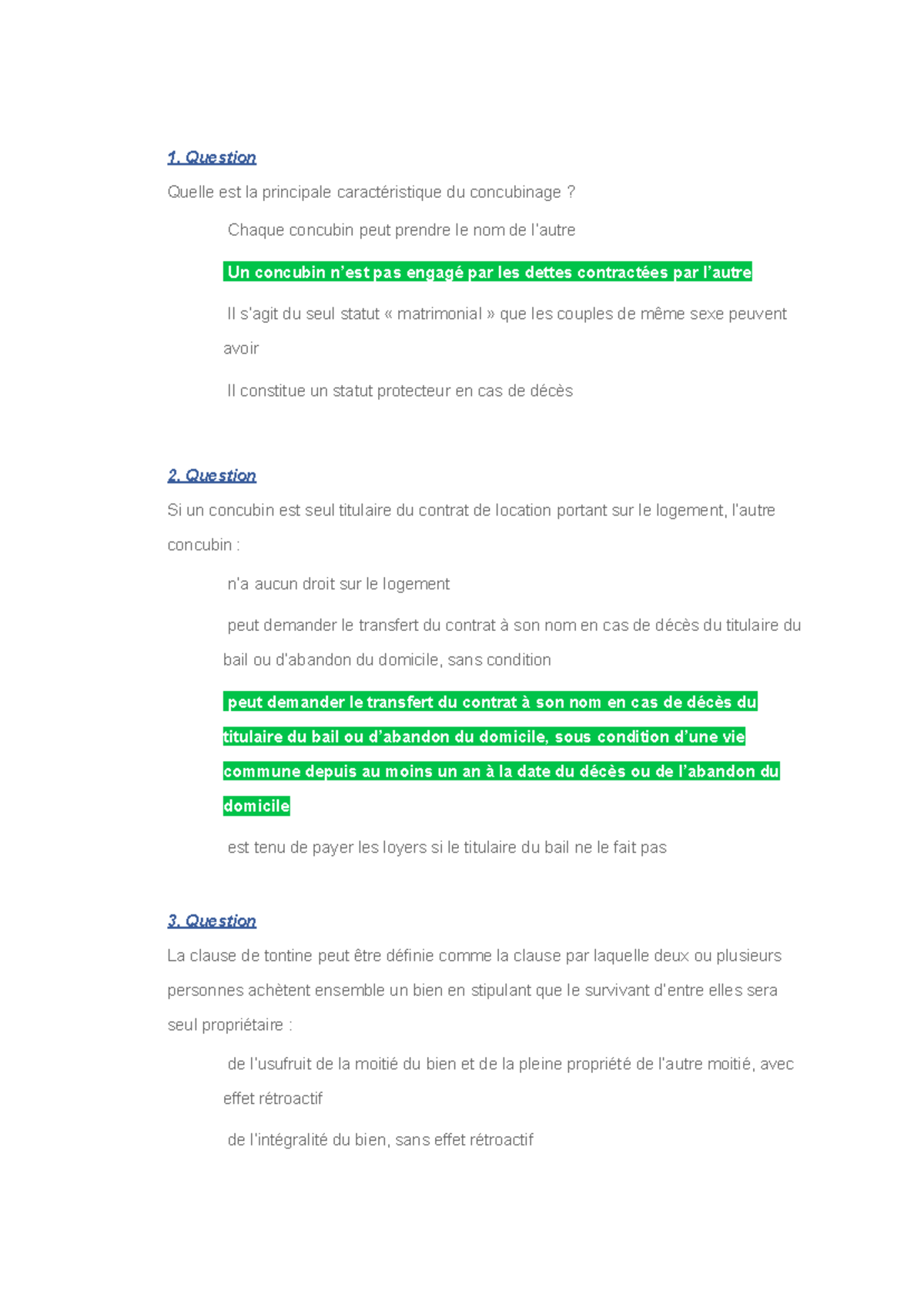 1. Question

Quelle est la principale caractéristique du concubinage ?

Chaque concubin peut prendre le nom de l'autre

Un concubin n'est pas engagé par les dettes contractées par l'autre

Il s'agit du seul statut « matrimonial » que les couples de même sexe peuvent avoir

Il constitue un statut protecteur en cas de décès

2. Question

Si un concubin est seul titulaire du contrat de location portant sur le logement, l'autre concubin :

n'a aucun droit sur le logement

peut demander le transfert du contrat à son nom en cas de décès du titulaire du bail ou d'abandon du domicile, sans condition

peut demander le transfert du contrat à son nom en cas de décès du titulaire du bail ou d'abandon du domicile, sous condition d'une vie commune depuis au moins un an à la date du décès ou de l'abandon du domicile

est tenu de payer les loyers si le titulaire du bail ne le fait pas

3. Question

La clause de tontine peut être définie comme la clause par laquelle deux ou plusieurs personnes achètent ensemble un bien en stipulant que le survivant d'entre elles sera seul propriétaire :

de l'usufruit de la moitié du bien et de la pleine propriété de l'autre moitié, avec effet rétroactif

de l'intégralité du bien, sans effet rétroactif